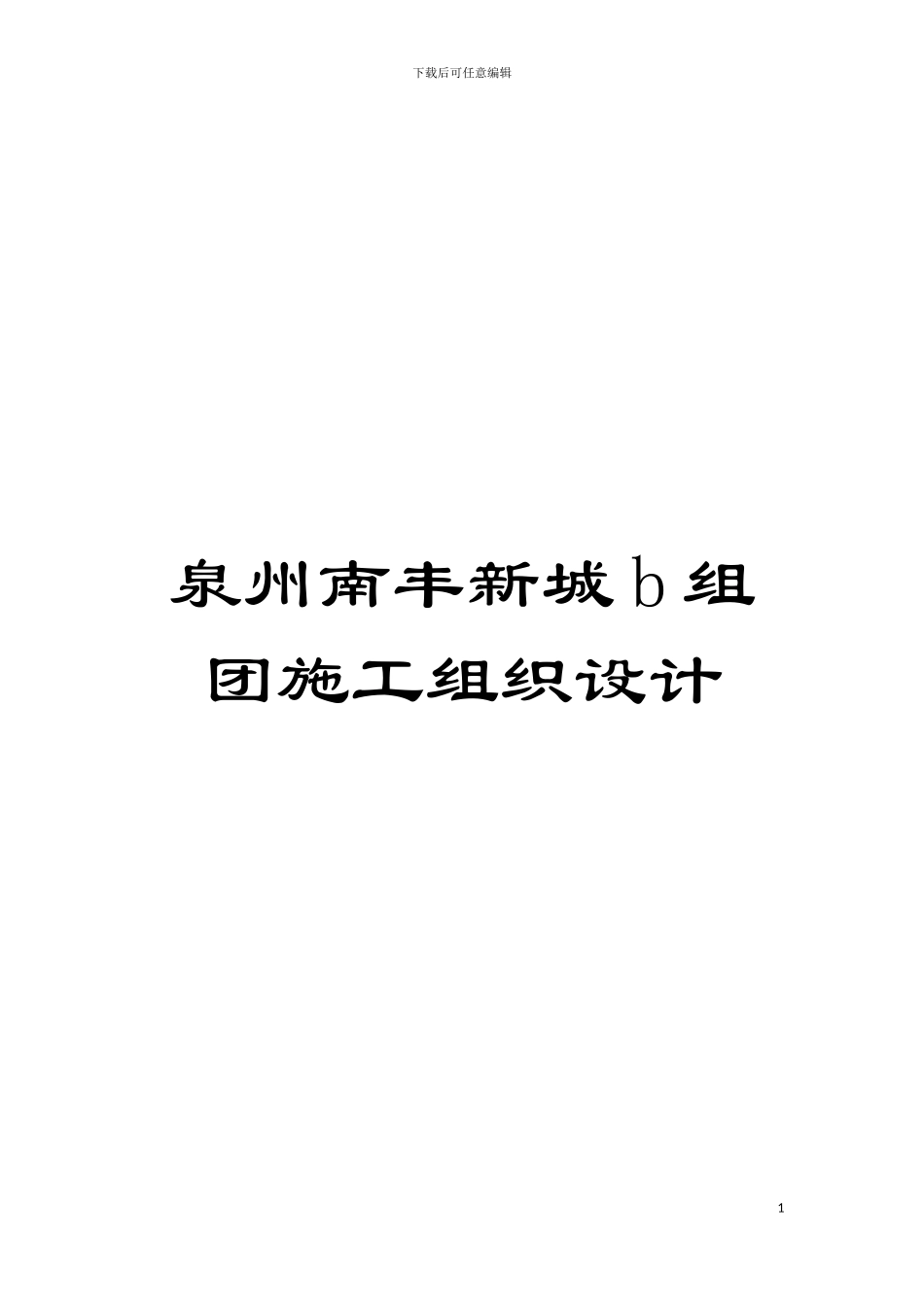 下载后可任意编辑

泉州南丰新城b组团施工组织设计

1